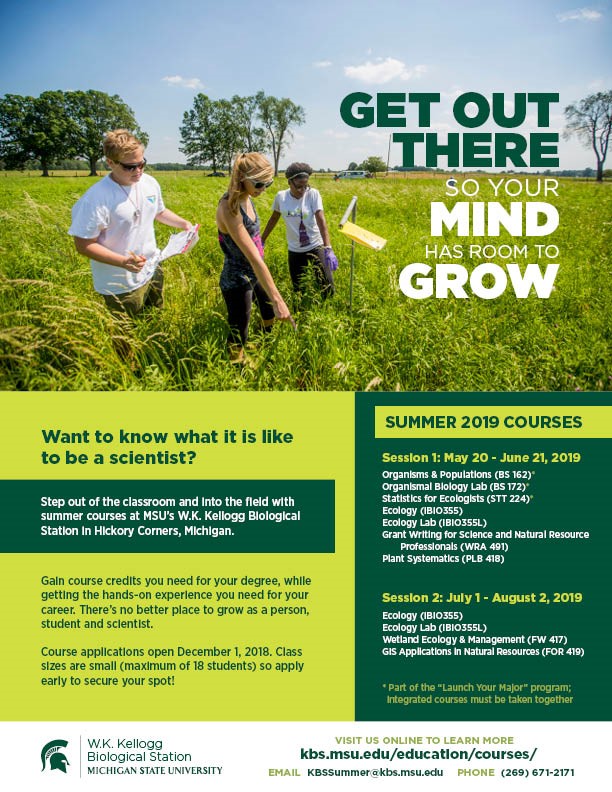 GET OUT THERE SO YOUR MIND HAS ROOM TO GROW

Want to know what it is like to be a scientist?

Step out of the classroom and into the field with summer courses at MSU's W.K. Kellogg Biological Station in Hickory Corners, Michigan.

Gain course credits you need for your degree, while getting the hands-on experience you need for your career. There's no better place to grow as a person, student and scientist.

Course applications open December 1, 2018. Class sizes are small (maximum of 18 students) so apply early to secure your spot!

SUMMER 2019 COURSES

Session 1: May 20 - June 21, 2019
Organisms & Populations (BS 162)*
Organismal Biology Lab (BS 172)*
Statistics for Ecologists (STT 224)*
Ecology (IBIO355)
Ecology Lab (IBIO355L)
Grant Writing for Science and Natural Resource Professionals (WRA 491)
Plant Systematics (PLB 418)

Session 2: July 1 - August 2, 2019
Ecology (IBIO355)
Ecology Lab (IBIO355L)
Wetland Ecology & Management (FW 417)
GIS Applications in Natural Resources (FOR 419)

* Part of the "Launch Your Major" program; integrated courses must be taken together

W.K. Kellogg Biological Station
MICHIGAN STATE UNIVERSITY

VISIT US ONLINE TO LEARN MORE
kbs.msu.edu/education/courses/
EMAIL KBSSummer@kbs.msu.edu PHONE (269) 671-2171